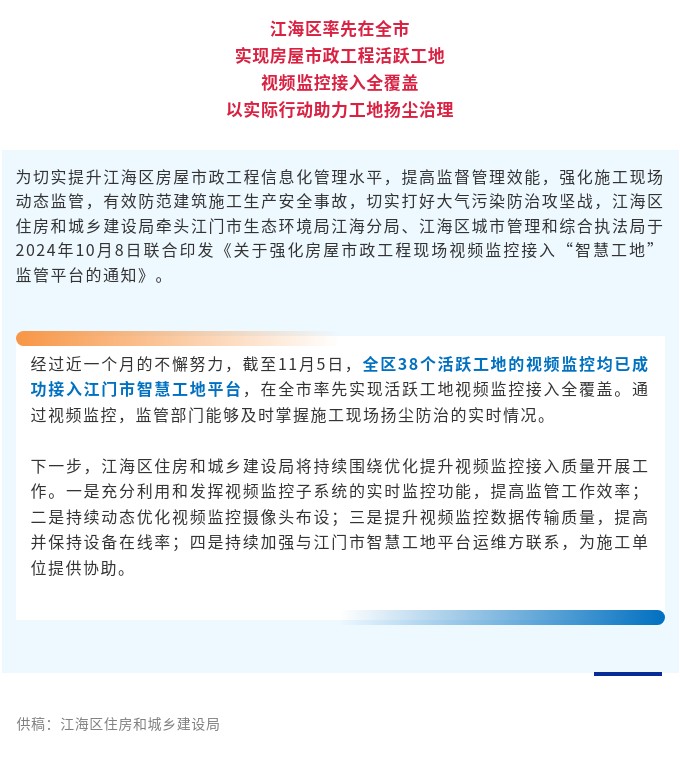 江海区率先在全市
实现房屋市政工程活跃工地
视频监控接入全覆盖
以实际行动助力工地扬尘治理

为切实提升江海区房屋市政工程信息化管理水平，提高监督管理效能，强化施工现场动态监管，有效防范建筑施工生产安全事故，切实打好大气污染防治攻坚战，江海区住房和城乡建设局牵头江门市生态环境局江海分局、江海区城市管理和综合执法局于2024年10月8日联合印发《关于强化房屋市政工程现场视频监控接入“智慧工地”监管平台的通知》。

经过近一个月的不懈努力，截至11月5日，全区38个活跃工地的视频监控均已成功接入江门市智慧工地平台，在全市率先实现活跃工地视频监控接入全覆盖。通过视频监控，监管部门能够及时掌握施工现场扬尘防治的实时情况。

下一步，江海区住房和城乡建设局将持续围绕优化提升视频监控接入质量开展工作。一是充分利用和发挥视频监控子系统的实时监控功能，提高监管工作效率；二是持续动态优化视频监控摄像头布设；三是提升视频监控数据传输质量，提高并保持设备在线率；四是持续加强与江门市智慧工地平台运维方联系，为施工单位提供协助。

供稿：江海区住房和城乡建设局